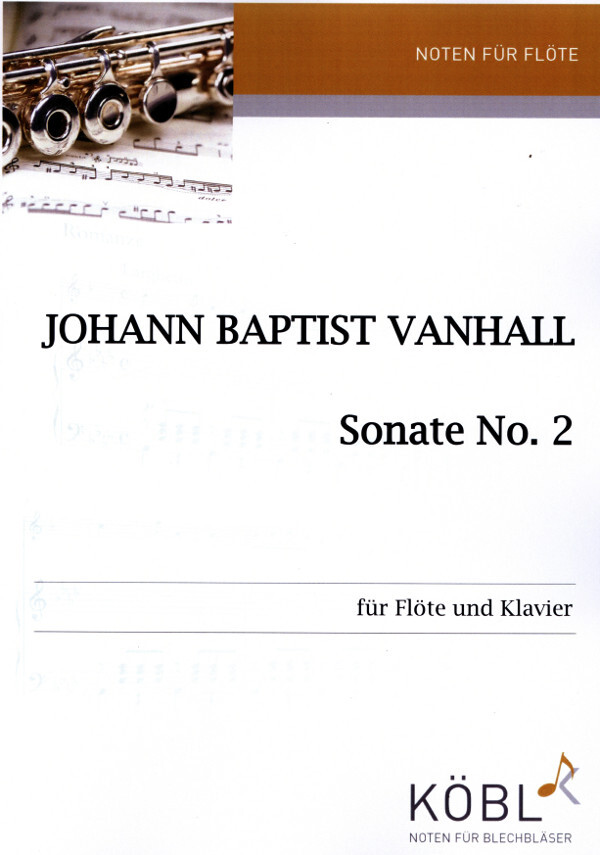 NOTEN FÜR FLÖTE

JOHANN BAPTIST VANHALL

Sonate No. 2

für Flöte und Klavier

KÖBL
NOTEN FÜR BLECHBLÄSER